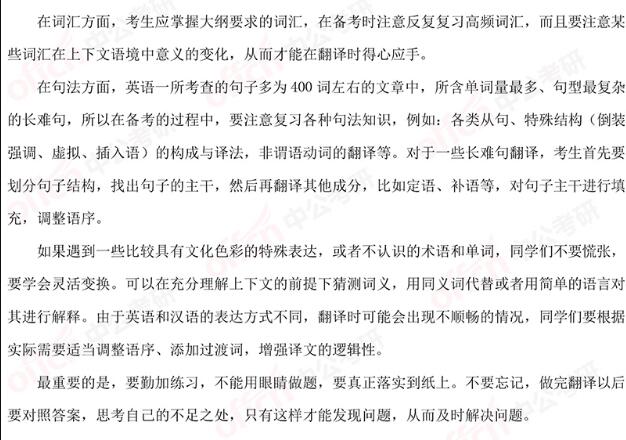 在词汇方面，考生应掌握大纲要求的词汇，在备考时注意反复复习高频词汇，而且要注意某些词汇在上下文语境中意义的变化，从而才能在翻译时得心应手。

在句法方面，英语一所考查的句子多为400词左右的文章中，所含单词量最多、句型最复杂的长难句，所以在备考的过程中，要注意复习各种句法知识，例如：各类从句、特殊结构（倒装强调、虚拟、插入语）的构成与译法，非谓语动词的翻译等。对于一些长难句翻译，考生首先要划分句子结构，找出句子的主干，然后再翻译其他成分，比如定语、补语等，对句子主干进行填充，调整语序。

如果遇到一些比较具有文化色彩的特殊表达，或者不认识的术语和单词，同学们不要慌张，要学会灵活变换。可以在充分理解上下文的前提下猜测词义，用同义词代替或者用简单的语言对其进行解释。由于英语和汉语的表达方式不同，翻译时可能会出现不顺畅的情况，同学们要根据实际需要适当调整语序、添加过渡词，增强译文的逻辑性。

最重要的是，要勤加练习，不能用眼睛做题，要真正落实到纸上。不要忘记，做完翻译以后要对照答案，思考自己的不足之处，只有这样才能发现问题，从而及时解决问题。

offcn 中公考研